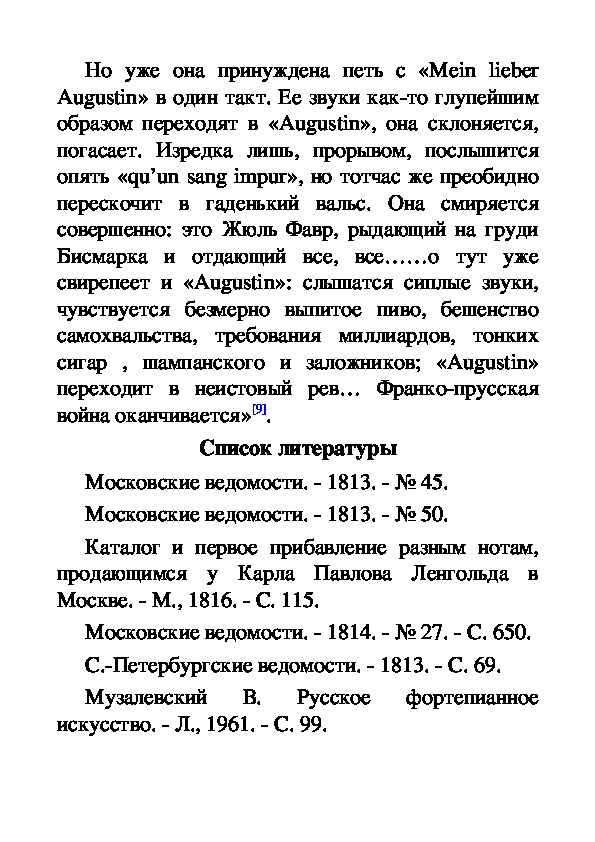 Но уже она принуждена петь с «Mein lieber Augustin» в один такт. Ее звуки как-то глупейшим образом переходят в «Augustin», она склоняется, погасает. Изредка лишь, прорывом, послышится опять «qu'un sang impur», но тотчас же преобидно перескочит в гаденький вальс. Она смиряется совершенно: это Жюль Фавр, рыдающий на груди Бисмарка и отдающий все, все……о тут уже свирепеет и «Augustin»: слышатся сиплые звуки, чувствуется безмерно выпитое пиво, бешенство самохвальства, требования миллиардов, тонких сигар , шампанского и заложников; «Augustin» переходит в неистовый рев… Франко-прусская война оканчивается»[9].

Список литературы

Московские ведомости. - 1813. - № 45.

Московские ведомости. - 1813. - № 50.

Каталог и первое прибавление разным нотам, продающимся у Карла Павлова Ленгольда в Москве. - М., 1816. - С. 115.

Московские ведомости. - 1814. - № 27. - С. 650.

С.-Петербургские ведомости. - 1813. - С. 69.

Музалевский В. Русское фортепианное искусство. - Л., 1961. - С. 99.